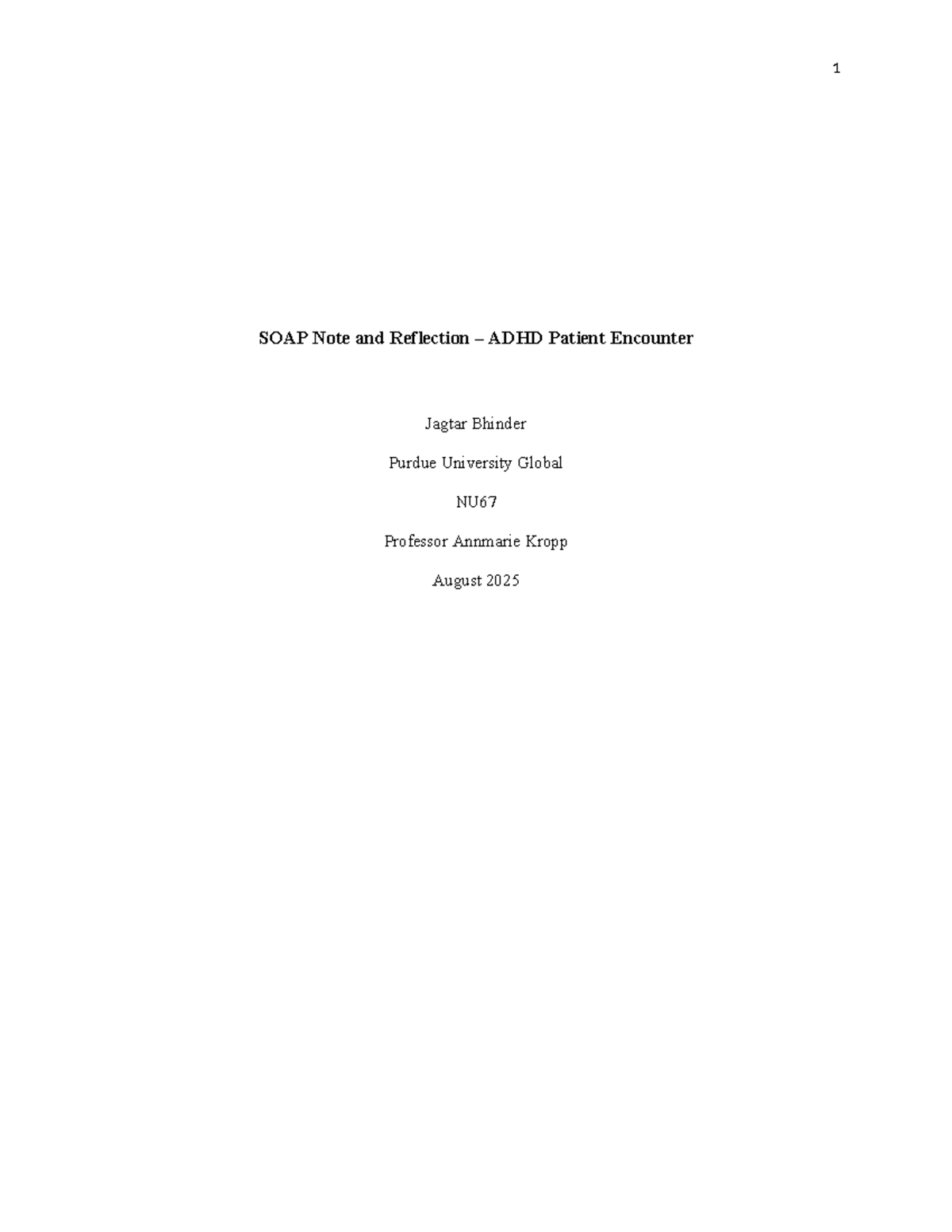 1

SOAP Note and Reflection – ADHD Patient Encounter

Jagtar Bhinder

Purdue University Global

NU67

Professor Annmarie Kropp

August 2025